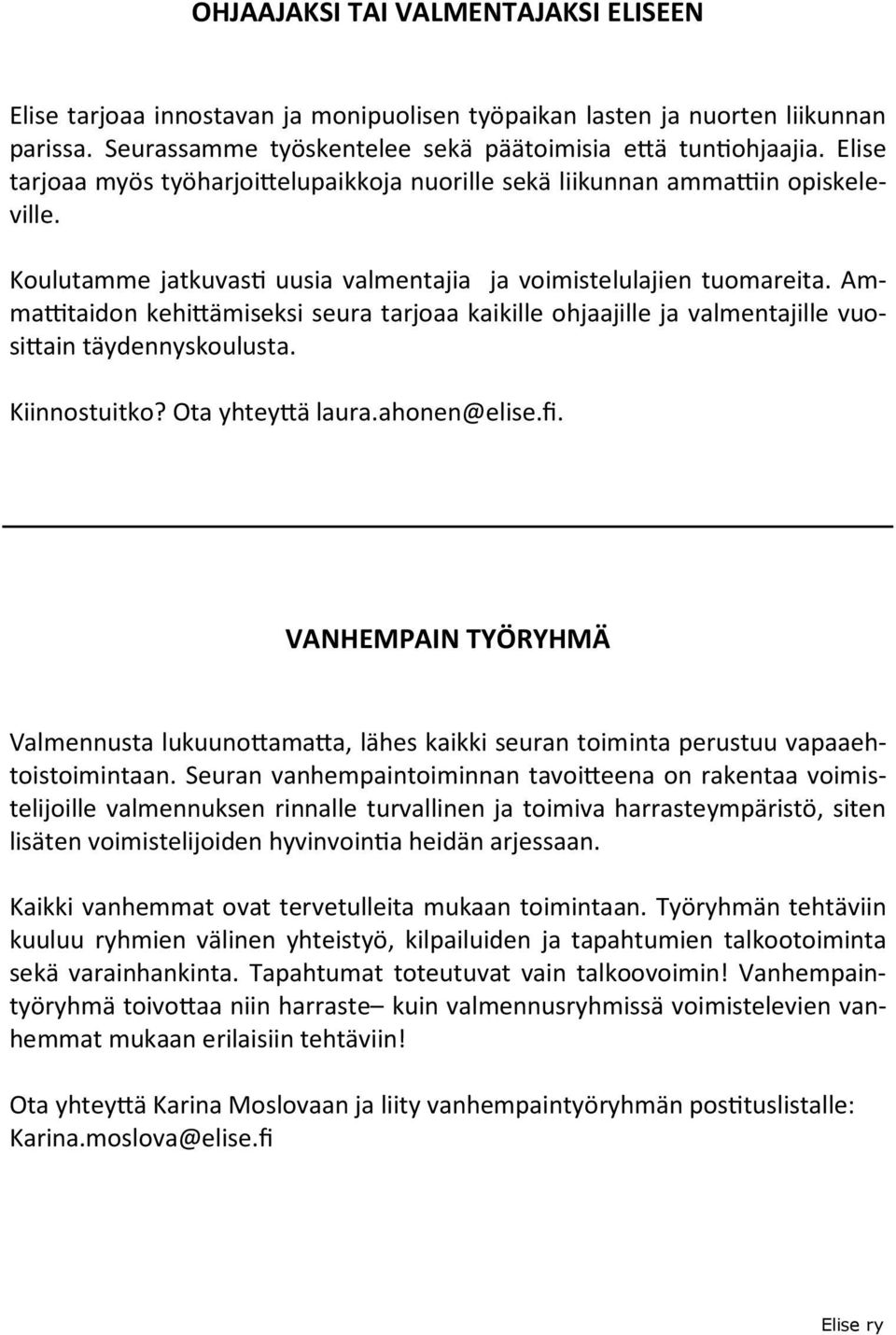 OHJAAJAKSI TAI VALMENTAJAKSI ELISEEN

Elise tarjoaa innostavan ja monipuolisen työpaikan lasten ja nuorten liikunnan parissa. Seurassamme työskentelee sekä päätoimisia että tuntiohjaajia. Elise tarjoaa myös työharjoittelupaikkoja nuorille sekä liikunnan ammattiin opiskeleville.

Koulutamme jatkuvasti uusia valmentajia ja voimistelulajien tuomareita. Ammattitaidon kehittämiseksi seura tarjoaa kaikille ohjaajille ja valmentajille vuosittain täydennyskoulusta.

Kiinnostuitko? Ota yhteyttä laura.ahonen@elise.fi.

VANHEMPAIN TYÖRYHMÄ

Valmennusta lukuunottamatta, lähes kaikki seuran toiminta perustuu vapaaehtoistoimintaan. Seuran vanhempaintoiminnan tavoitteena on rakentaa voimistelijoille valmennuksen rinnalle turvallinen ja toimiva harrasteympäristö, siten lisäten voimistelijoiden hyvinvointia heidän arjessaan.

Kaikki vanhemmat ovat tervetulleita mukaan toimintaan. Työryhmän tehtäviin kuuluu ryhmien välinen yhteistyö, kilpailuiden ja tapahtumien talkootoiminta sekä varainhankinta. Tapahtumat toteutuvat vain talkoovoimin! Vanhempaintyöryhmä toivottaa niin harraste– kuin valmennusryhmissä voimistelevien vanhemmat mukaan erilaisiin tehtäviin!

Ota yhteyttä Karina Moslovaan ja liity vanhempaintyöryhmän postituslistalle: Karina.moslova@elise.fi

Elise ry